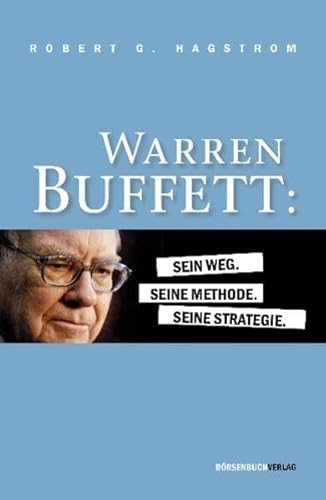 ROBERT G. HAGSTROM

WARREN BUFFETT:

SEIN WEG.
SEINE METHODE.
SEINE STRATEGIE.

BÖRSENBUCHVERLAG